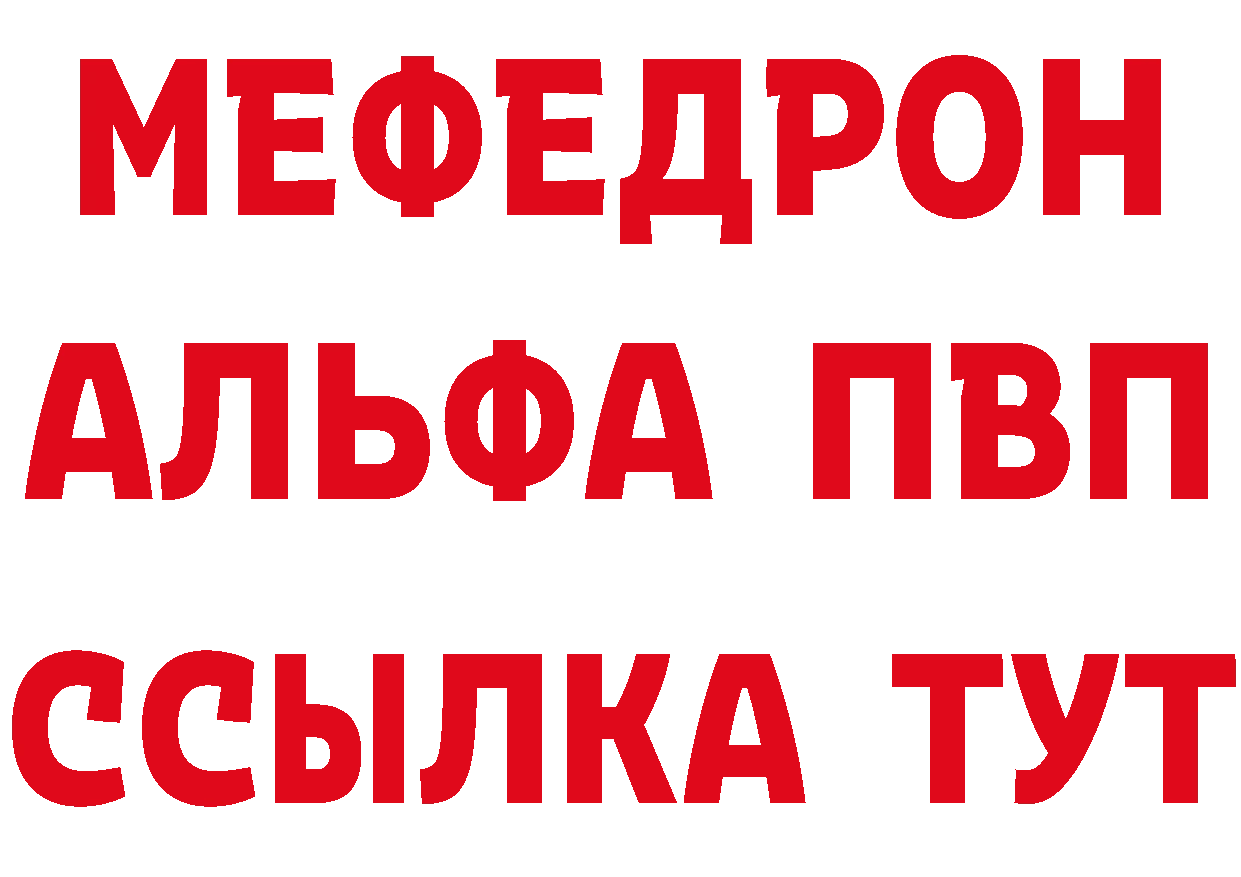 МЕФЕДРОН
АЛЬФА ПВП
ССЫЛКА ТУТ